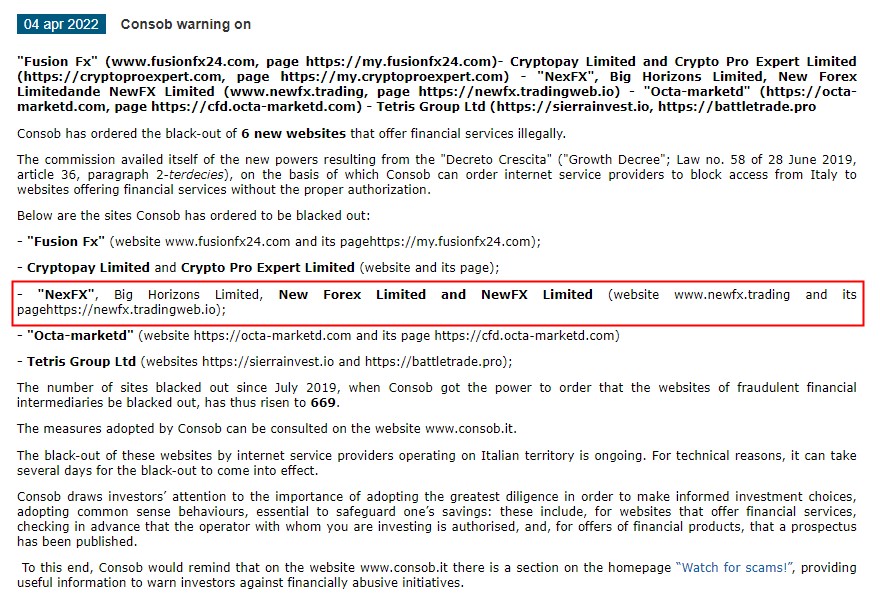 04 apr 2022 Consob warning on

"Fusion Fx" (www.fusionfx24.com, page https://my.fusionfx24.com)- Cryptopay Limited and Crypto Pro Expert Limited (https://cryptoproexpert.com, page https://my.cryptoproexpert.com) - "NexFX", Big Horizons Limited, New Forex Limitedande NewFX Limited (www.newfx.trading, page https://newfx.tradingweb.io) - "Octa-marketd" (https://octa-marketd.com, page https://cfd.octa-marketd.com) - Tetris Group Ltd (https://sierrainvest.io, https://battletrade.pro

Consob has ordered the black-out of 6 new websites that offer financial services illegally.

The commission availed itself of the new powers resulting from the "Decreto Crescita" ("Growth Decree"; Law no. 58 of 28 June 2019, article 36, paragraph 2-terdecies), on the basis of which Consob can order internet service providers to block access from Italy to websites offering financial services without the proper authorization.

Below are the sites Consob has ordered to be blacked out:

- "Fusion Fx" (website www.fusionfx24.com and its pagehttps://my.fusionfx24.com);

- Cryptopay Limited and Crypto Pro Expert Limited (website and its page);

- "NexFX", Big Horizons Limited, New Forex Limited and NewFX Limited (website www.newfx.trading and its pagehttps://newfx.tradingweb.io);

- "Octa-marketd" (website https://octa-marketd.com and its page https://cfd.octa-marketd.com)

- Tetris Group Ltd (websites https://sierrainvest.io and https://battletrade.pro);

The number of sites blacked out since July 2019, when Consob got the power to order that the websites of fraudulent financial intermediaries be blacked out, has thus risen to 669.

The measures adopted by Consob can be consulted on the website www.consob.it.

The black-out of these websites by internet service providers operating on Italian territory is ongoing. For technical reasons, it can take several days for the black-out to come into effect.

Consob draws investors' attention to the importance of adopting the greatest diligence in order to make informed investment choices, adopting common sense behaviours, essential to safeguard one's savings: these include, for websites that offer financial services, checking in advance that the operator with whom you are investing is authorised, and, for offers of financial products, that a prospectus has been published.

To this end, Consob would remind that on the website www.consob.it there is a section on the homepage "Watch for scams!", providing useful information to warn investors against financially abusive initiatives.